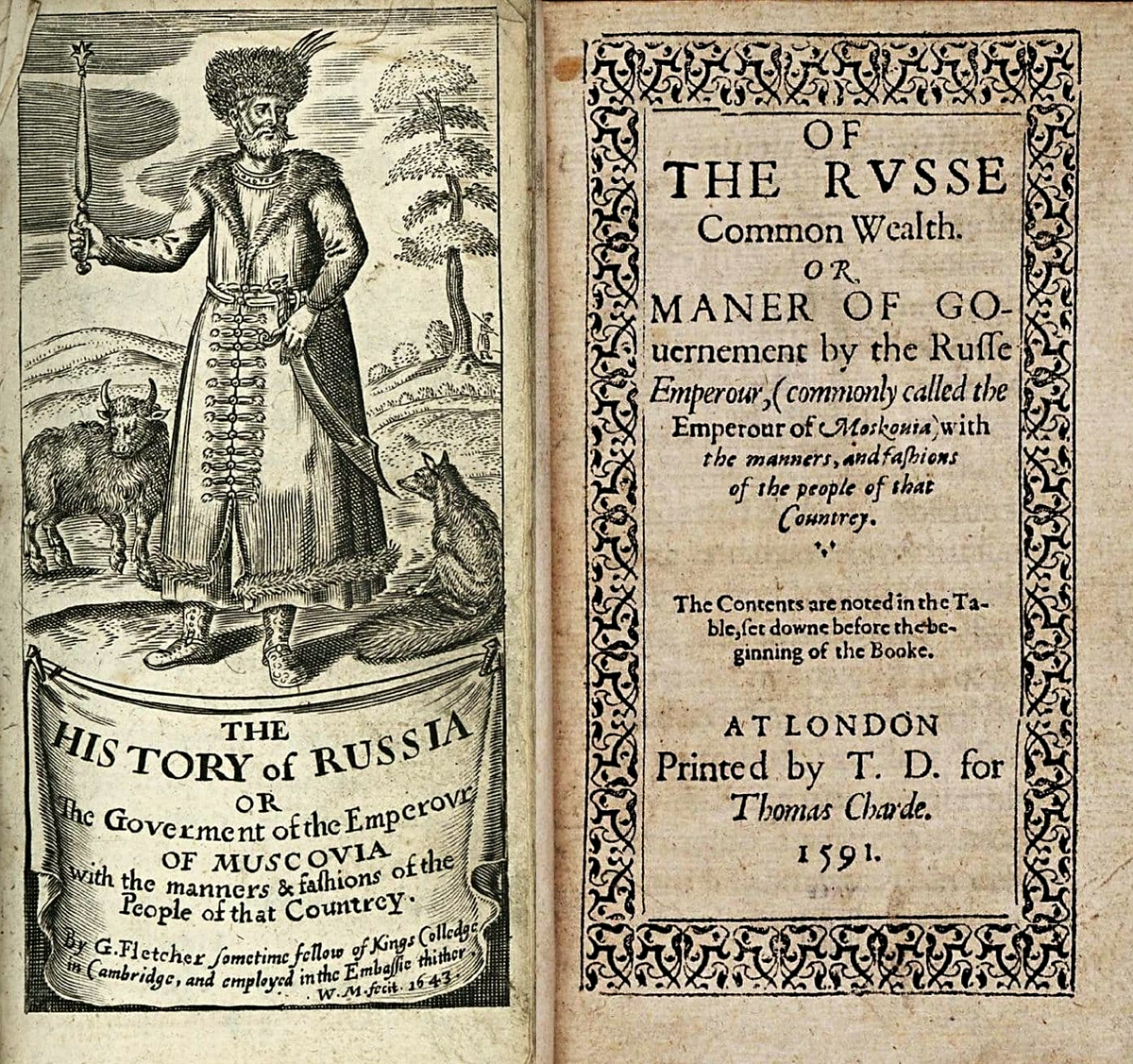 THE
HISTORY of RUSSIA
OR
The Goverment of the Emperovr
OF MUSCOVIA
with the manners & fashions of the
People of that Countrey.

By G. Fletcher sometime fellow of Kings Colledge in Cambridge, and employed in the Embassie thither.
W.M. fecit. 1643

OF
THE RVSSE
Common Wealth.
OR
MANER OF GOuernement by the Russe Emperour, (commonly called the Emperour of Moskouia) with the manners, and fashions of the people of that Countrey.

The Contents are noted in the Table, set downe before the beginning of the Booke.

AT LONDON
Printed by T. D. for
Thomas Charde.
1591.